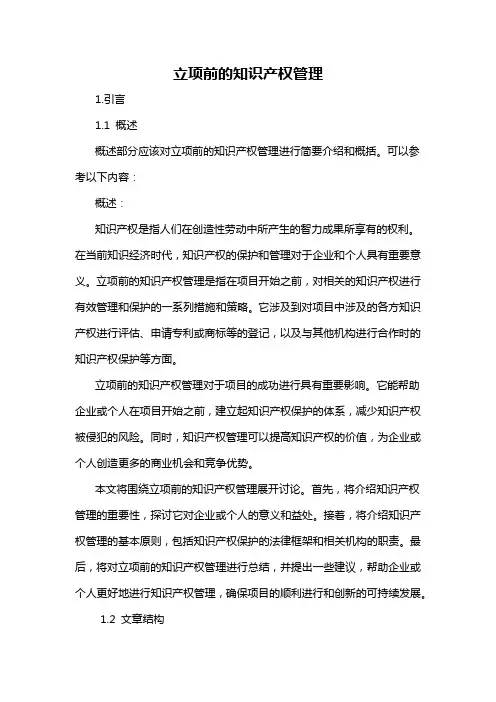 立项前的知识产权管理

1.引言

1.1 概述

概述部分应该对立项前的知识产权管理进行简要介绍和概括。可以参考以下内容：

概述：

知识产权是指人们在创造性劳动中所产生的智力成果所享有的权利。在当前知识经济时代，知识产权的保护和管理对于企业和个人具有重要意义。立项前的知识产权管理是指在项目开始之前，对相关的知识产权进行有效管理和保护的一系列措施和策略。它涉及到对项目中涉及的各方知识产权进行评估、申请专利或商标等的登记，以及与其他机构进行合作时的知识产权保护等方面。

立项前的知识产权管理对于项目的成功进行具有重要影响。它能帮助企业或个人在项目开始之前，建立起知识产权保护的体系，减少知识产权被侵犯的风险。同时，知识产权管理可以提高知识产权的价值，为企业或个人创造更多的商业机会和竞争优势。

本文将围绕立项前的知识产权管理展开讨论。首先，将介绍知识产权管理的重要性，探讨它对企业或个人的意义和益处。接着，将介绍知识产权管理的基本原则，包括知识产权保护的法律框架和相关机构的职责。最后，将对立项前的知识产权管理进行总结，并提出一些建议，帮助企业或个人更好地进行知识产权管理，确保项目的顺利进行和创新的可持续发展。

1.2 文章结构